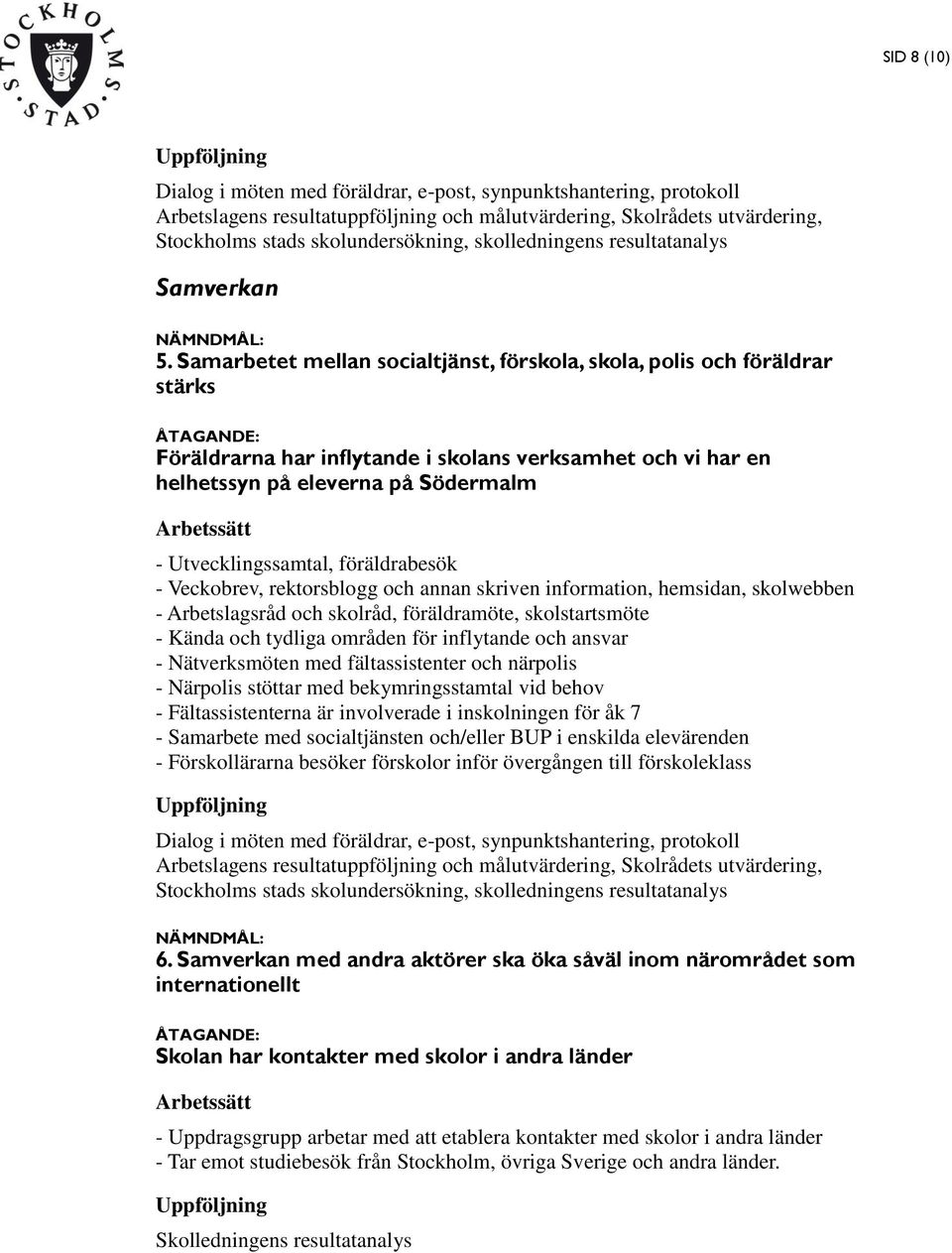 STOCKHOLMS STAD

SID 8 (10)

Uppföljning

Dialog i möten med föräldrar, e-post, synpunktshantering, protokoll Arbetslagens resultatuppföljning och målutvärdering, Skolrådets utvärdering, Stockholms stads skolundersökning, skolledningens resultatanalys

Samverkan

NÄMNDMÅL:
5. Samarbetet mellan socialtjänst, förskola, skola, polis och föräldrar stärks

ÅTAGANDE:
Föräldrarna har inflytande i skolans verksamhet och vi har en helhetssyn på eleverna på Södermalm

Arbetssätt

- Utvecklingssamtal, föräldrabesök
- Veckobrev, rektorsblogg och annan skriven information, hemsidan, skolwebben
- Arbetslagsråd och skolråd, föräldramöte, skolstartsmöte
- Kända och tydliga områden för inflytande och ansvar
- Nätverksmöten med fältassistenter och närpolis
- Närpolis stöttar med bekymringsstamtal vid behov
- Fältassistenterna är involverade i inskolningen för åk 7
- Samarbete med socialtjänsten och/eller BUP i enskilda elevärenden
- Förskollärarna besöker förskolor inför övergången till förskoleklass

Uppföljning

Dialog i möten med föräldrar, e-post, synpunktshantering, protokoll Arbetslagens resultatuppföljning och målutvärdering, Skolrådets utvärdering, Stockholms stads skolundersökning, skolledningens resultatanalys

NÄMNDMÅL:
6. Samverkan med andra aktörer ska öka såväl inom närområdet som internationellt

ÅTAGANDE:
Skolan har kontakter med skolor i andra länder

Arbetssätt

- Uppdragsgrupp arbetar med att etablera kontakter med skolor i andra länder
- Tar emot studiebesök från Stockholm, övriga Sverige och andra länder.

Uppföljning

Skolledningens resultatanalys